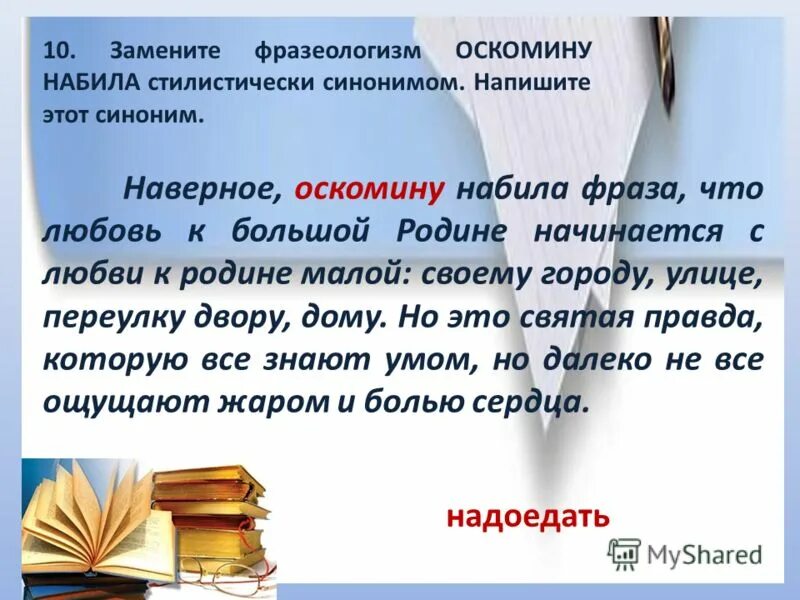 10. Замените фразеологизм ОСКОМИНУ НАБИЛА стилистически синонимом. Напишите этот синоним.

Наверное, оскомину набила фраза, что любовь к большой Родине начинается с любви к родине малой: своему городу, улице, переулку двору, дому. Но это святая правда, которую все знают умом, но далеко не все ощущают жаром и болью сердца.

надоедать

MyShared